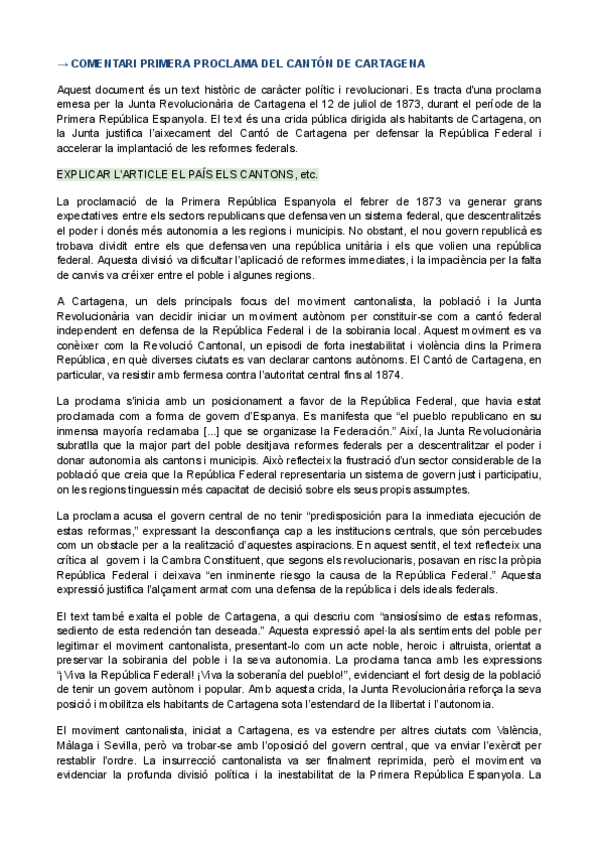 → COMENTARI PRIMERA PROCLAMA DEL CANTÓN DE CARTAGENA

Aquest document és un text històric de caràcter polític i revolucionari. Es tracta d'una proclama emesa per la Junta Revolucionària de Cartagena el 12 de juliol de 1873, durant el període de la Primera República Espanyola. El text és una crida pública dirigida als habitants de Cartagena, on la Junta justifica l'aixecament del Cantó de Cartagena per defensar la República Federal i accelerar la implantació de les reformes federals.

EXPLICAR L'ARTICLE EL PAÍS ELS CANTONS, etc.

La proclamació de la Primera República Espanyola el febrer de 1873 va generar grans expectatives entre els sectors republicans que defensaven un sistema federal, que descentralitzés el poder i donés més autonomia a les regions i municipis. No obstant, el nou govern republicà es trobava dividit entre els que defensaven una república unitària i els que volien una república federal. Aquesta divisió va dificultar l'aplicació de reformes immediates, i la impaciència per la falta de canvis va créixer entre el poble i algunes regions.

A Cartagena, un dels principals focus del moviment cantonalista, la població i la Junta Revolucionària van decidir iniciar un moviment autònom per constituir-se com a cantó federal independent en defensa de la República Federal i de la sobirania local. Aquest moviment es va conèixer com la Revolució Cantonal, un episodi de forta inestabilitat i violència dins la Primera República, en què diverses ciutats es van declarar cantons autònoms. El Cantó de Cartagena, en particular, va resistir amb fermesa contra l'autoritat central fins al 1874.

La proclama s'inicia amb un posicionament a favor de la República Federal, que havia estat proclamada com a forma de govern d'Espanya. Es manifesta que "el pueblo republicano en su inmensa mayoría reclamaba [...] que se organizase la Federación." Així, la Junta Revolucionària subratlla que la major part del poble desitjava reformes federals per a descentralitzar el poder i donar autonomia als cantons i municipis. Això reflecteix la frustració d'un sector considerable de la població que creia que la República Federal representaria un sistema de govern just i participatiu, on les regions tinguessin més capacitat de decisió sobre els seus propis assumptes.

La proclama acusa el govern central de no tenir "predisposición para la inmediata ejecución de estas reformas," expressant la desconfiança cap a les institucions centrals, que són percebudes com un obstacle per a la realització d'aquestes aspiracions. En aquest sentit, el text reflecteix una crítica al govern i la Cambra Constituent, que segons els revolucionaris, posavan en risc la pròpia República Federal i deixava "en inminente riesgo la causa de la República Federal." Aquesta expressió justifica l'alçament armat com una defensa de la república i dels ideals federals.

El text també exalta el poble de Cartagena, a qui descriu com "ansiosísimo de estas reformas, sediento de esta redención tan deseada." Aquesta expressió apel·la als sentiments del poble per legitimar el moviment cantonalista, presentant-lo com un acte noble, heroic i altruista, orientat a preservar la sobirania del poble i la seva autonomia. La proclama tanca amb les expressions "¡Viva la República Federal! ¡Viva la soberanía del pueblo!", evidenciant el fort desig de la població de tenir un govern autònom i popular. Amb aquesta crida, la Junta Revolucionària reforça la seva posició i mobilitza els habitants de Cartagena sota l'estendard de la llibertat i l'autonomia.

El moviment cantonalista, iniciat a Cartagena, es va estendre per altres ciutats com València, Màlaga i Sevilla, però va trobar-se amb l'oposició del govern central, que va enviar l'exèrcit per restablir l'ordre. La insurrecció cantonalista va ser finalment reprimida, però el moviment va evidenciar la profunda divisió política i la inestabilitat de la Primera República Espanyola. La